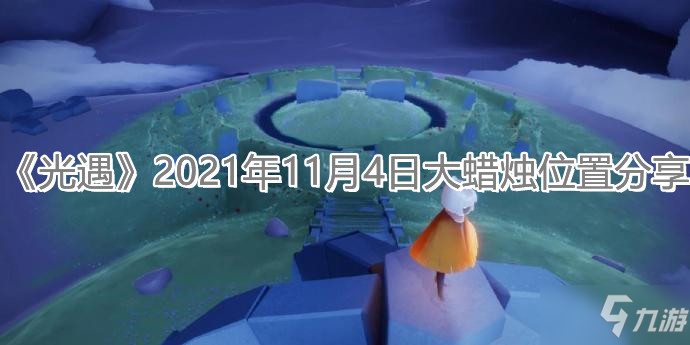 《光遇》2021年11月4日大蜡烛位置分享

九游